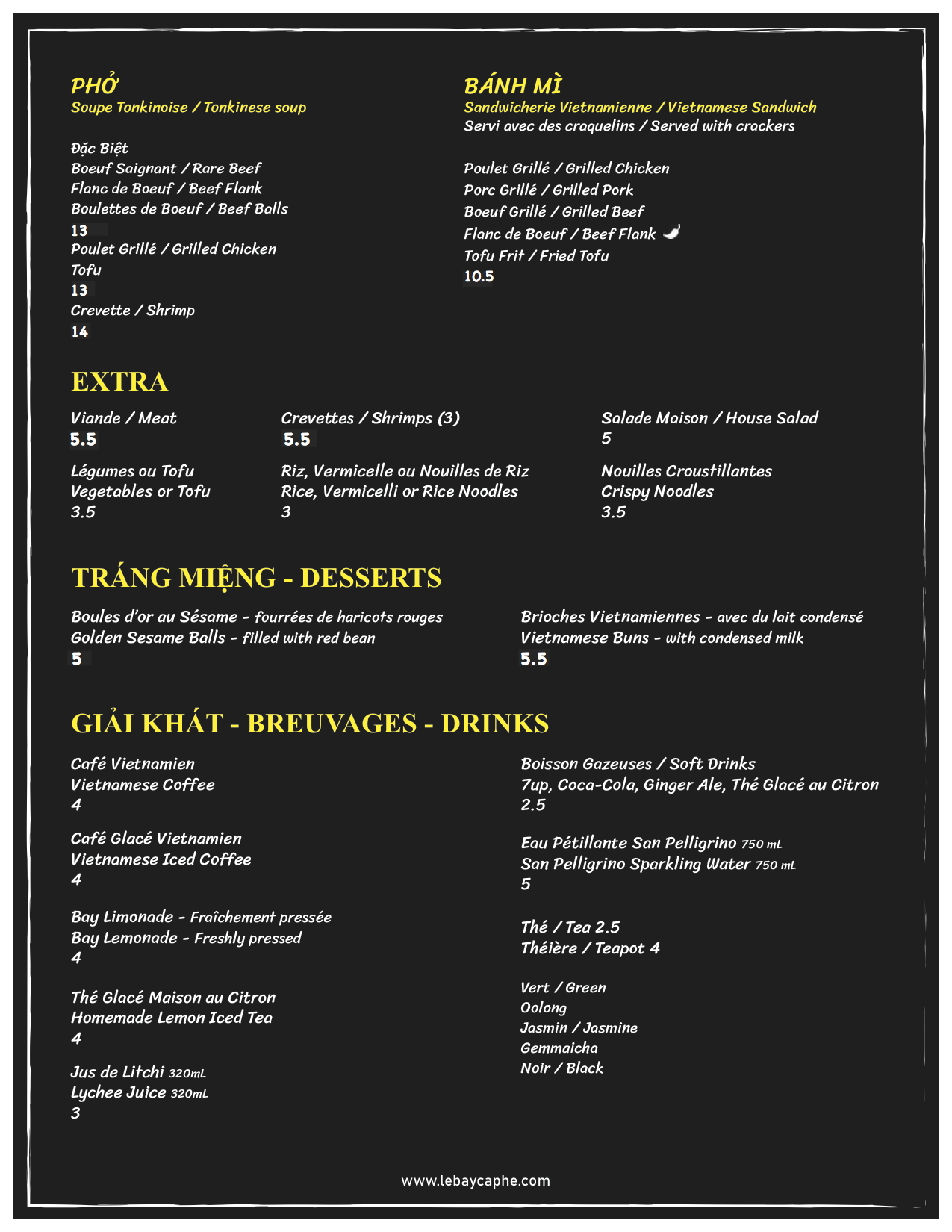 PHỞ
Soupe Tonkinoise / Tonkinese soup

Đặc Biệt
Boeuf Saignant / Rare Beef
Flanc de Boeuf / Beef Flank
Boulettes de Boeuf / Beef Balls
13
Poulet Grillé / Grilled Chicken
Tofu
13
Crevette / Shrimp
14

BÁNH MÌ
Sandwicherie Vietnamienne / Vietnamese Sandwich
Servi avec des craquelins / Served with crackers

Poulet Grillé / Grilled Chicken
Porc Grillé / Grilled Pork
Boeuf Grillé / Grilled Beef
Flanc de Boeuf / Beef Flank
Tofu Frit / Fried Tofu
10.5

EXTRA

Viande / Meat
5.5

Légumes ou Tofu
Vegetables or Tofu
3.5

Crevettes / Shrimps (3)
5.5

Riz, Vermicelle ou Nouilles de Riz
Rice, Vermicelli or Rice Noodles
3

Salade Maison / House Salad
5

Nouilles Croustillantes
Crispy Noodles
3.5

TRÁNG MIỆNG - DESSERTS

Boules d'or au Sésame - fourrées de haricots rouges
Golden Sesame Balls - filled with red bean
5

Brioches Vietnamiennes - avec du lait condensé
Vietnamese Buns - with condensed milk
5.5

GIẢI KHÁT - BREUVAGES - DRINKS

Café Vietnamien
Vietnamese Coffee
4

Café Glacé Vietnamien
Vietnamese Iced Coffee
4

Bay Limonade - Fraîchement pressée
Bay Lemonade - Freshly pressed
4

Thé Glacé Maison au Citron
Homemade Lemon Iced Tea
4

Jus de Litchi 320mL
Lychee Juice 320mL
3

Boisson Gazeuses / Soft Drinks
7up, Coca-Cola, Ginger Ale, Thé Glacé au Citron
2.5

Eau Pétillante San Pelligrino 750 mL
San Pelligrino Sparkling Water 750 mL
5

Thé / Tea 2.5
Théière / Teapot 4

Vert / Green
Oolong
Jasmin / Jasmine
Gemmaicha
Noir / Black

www.lebaycaphe.com